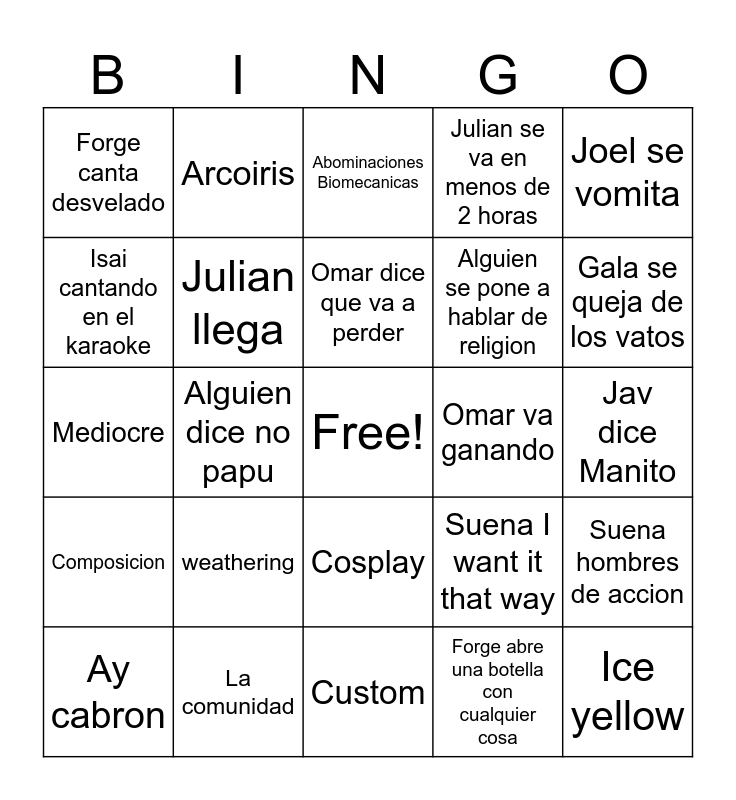 | B | I | N | G | O |
|---|---|---|---|---|
| Forge canta desvelado | Arcoiris | Abominaciones Biomecanicas | Julian se va en menos de 2 horas | Joel se vomita |
| Isai cantando en el karaoke | Julian llega | Omar dice que va a perder | Alguien se pone a hablar de religion | Gala se queja de los vatos |
| Mediocre | Alguien dice no papu | Free! | Omar va ganando | Jav dice Manito |
| Composicion | weathering | Cosplay | Suena I want it that way | Suena hombres de accion |
| Ay cabron | La comunidad | Custom | Forge abre una botella con cualquier cosa | Ice yellow |